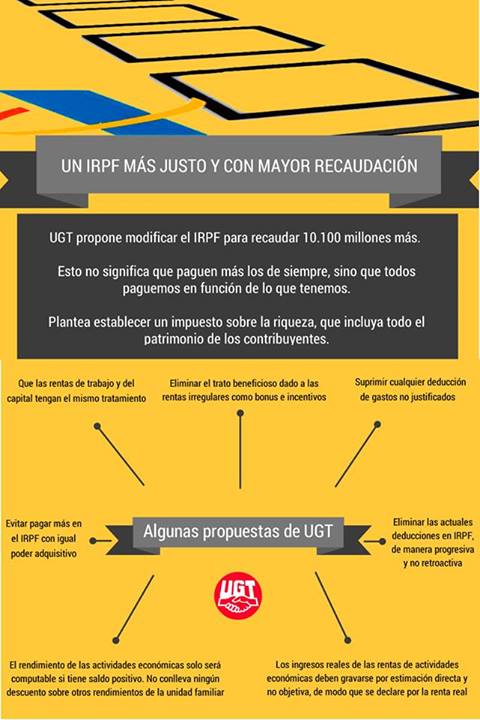 UN IRPF MÁS JUSTO Y CON MAYOR RECAUDACIÓN

UGT propone modificar el IRPF para recaudar 10.100 millones más.

Esto no significa que paguen más los de siempre, sino que todos paguemos en función de lo que tenemos.

Plantea establecer un impuesto sobre la riqueza, que incluya todo el patrimonio de los contribuyentes.

Que las rentas de trabajo y del capital tengan el mismo tratamiento

Eliminar el trato beneficioso dado a las rentas irregulares como bonus e incentivos

Suprimir cualquier deducción de gastos no justificados

Evitar pagar más en el IRPF con igual poder adquisitivo

Algunas propuestas de UGT

Eliminar las actuales deducciones en IRPF, de manera progresiva y no retroactiva

UGT

El rendimiento de las actividades económicas solo será computable si tiene saldo positivo. No conlleva ningún descuento sobre otros rendimientos de la unidad familiar

Los ingresos reales de las rentas de actividades económicas deben gravarse por estimación directa y no objetiva, de modo que se declare por la renta real